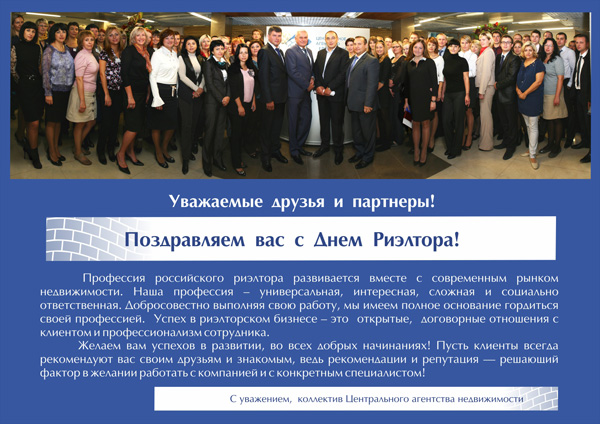 Уважаемые друзья и партнеры!

Поздравляем вас с Днем Риэлтора!

Профессия российского риэлтора развивается вместе с современным рынком недвижимости. Наша профессия – универсальная, интересная, сложная и социально ответственная. Добросовестно выполняя свою работу, мы имеем полное основание гордиться своей профессией. Успех в риэлторском бизнесе – это открытые, договорные отношения с клиентом и профессионализм сотрудника.

Желаем вам успехов в развитии, во всех добрых начинаниях! Пусть клиенты всегда рекомендуют вас своим друзьям и знакомым, ведь рекомендации и репутация — решающий фактор в желании работать с компанией и с конкретным специалистом!

С уважением, коллектив Центрального агентства недвижимости